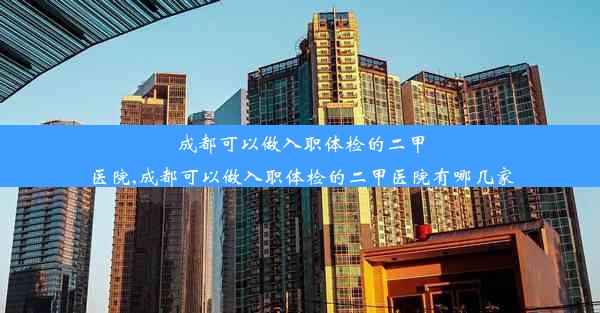 成都可以做入职体检的二甲医院,成都可以做入职体检的二甲医院有哪几家